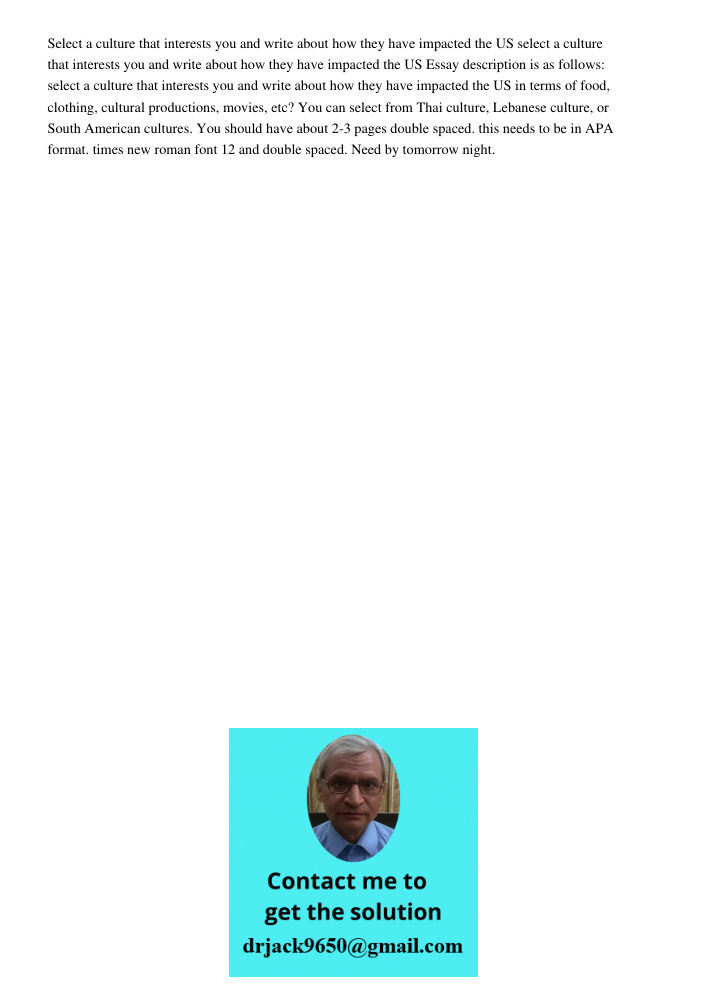 Select a culture that interests you and write about how they have impacted the US select a culture that interests you and write about how they have impacted the US Essay description is as follows: select a culture that interests you and write about how they have impacted the US in terms of food, clothing, cultural productions, movies, etc? You can select from Thai culture, Lebanese culture, or South American cultures. You should have about 2-3 pages double spaced. this needs to be in APA format. times new roman font 12 and double spaced. Need by tomorrow night.

Contact me to get the solution
drjack9650@gmail.com